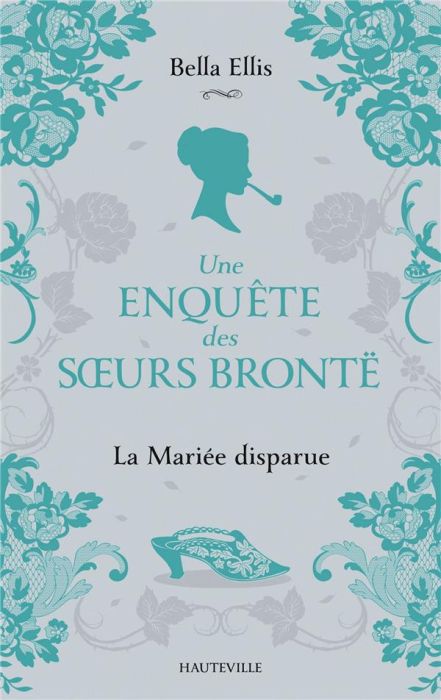 Bella Ellis

Une
ENQUÊTE
des
SŒURS BRONTË

La Mariée disparue

HAUTEVILLE